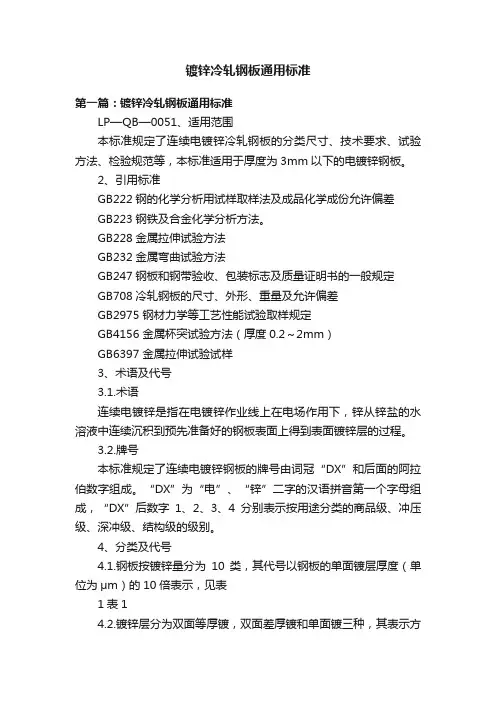 镀锌冷轧钢板通用标准

第一篇：镀锌冷轧钢板通用标准

LP—QB—0051、适用范围

本标准规定了连续电镀锌冷轧钢板的分类尺寸、技术要求、试验方法、检验规范等，本标准适用于厚度为 3mm 以下的电镀锌钢板。

2、引用标准

GB222 钢的化学分析用试样取样法及成品化学成份允许偏差

GB223 钢铁及合金化学分析方法。

GB228 金属拉伸试验方法

GB232 金属弯曲试验方法

GB247 钢板和钢带验收、包装标志及质量证明书的一般规定

GB708 冷轧钢板的尺寸、外形、重量及允许偏差

GB2975 钢材力学等工艺性能试验取样规定

GB4156 金属杯突试验方法（厚度 0.2～2mm）

GB6397 金属拉伸试验试样

3、术语及代号

3.1.术语

连续电镀锌是指在电镀锌作业线上在电场作用下，锌从锌盐的水溶液中连续沉积到预先准备好的钢板表面上得到表面镀锌层的过程。

3.2.牌号

本标准规定了连续电镀锌钢板的牌号由词冠“DX”和后面的阿拉伯数字组成。“DX”为“电”、“锌”二字的汉语拼音第一个字母组成，“DX”后数字 1、2、3、4 分别表示按用途分类的商品级、冲压级、深冲级、结构级的级别。

4、分类及代号

4.1.钢板按镀锌量分为 10 类，其代号以钢板的单面镀层厚度（单位为 μm）的 10 倍表示，见表

1 表 1

4.2.镀锌层分为双面等厚镀，双面差厚镀和单面镀三种，其表示方